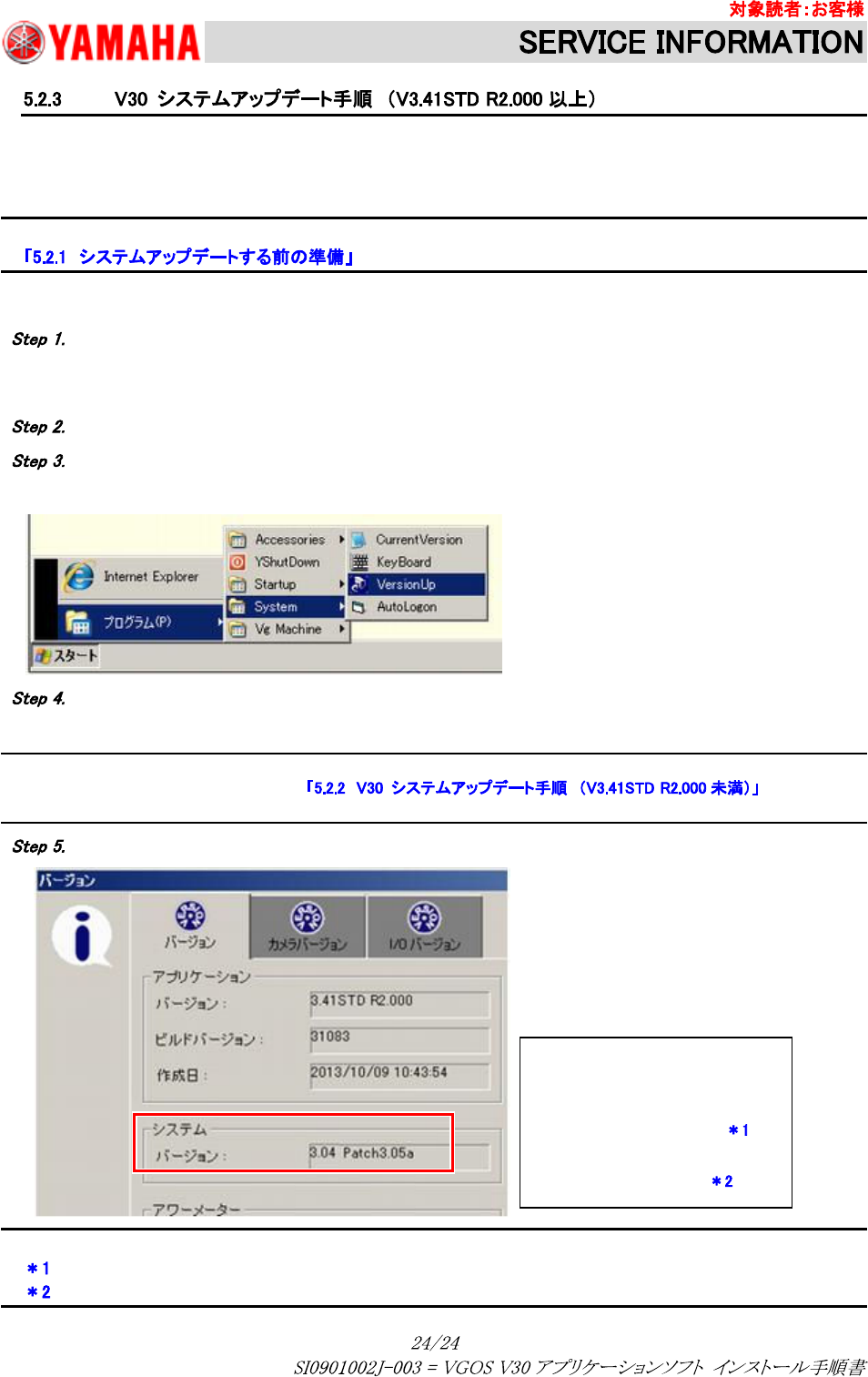 対象読者:お客様

YAMAHA

SERVICE INFORMATION

5.2.3 V30 システムアップデート手順 (V3.41STD R2.000 以上)

「5.2.1 システムアップデートする前の準備」

Step 1.

Step 2.

Step 3.

Internet Explorer

プログラム(P)

スタート

Accessories

YShutDown

Startup

System

Vg Machine

CurrentVersion

KeyBoard

VersionUp

AutoLogon

Step 4.

「5.2.2 V30 システムアップデート手順 (V3.41STD R2.000 未満)」

Step 5.

バージョン

バージョン

カメラバージョン

I/O バージョン

アプリケーション

バージョン:

3.41STD R2.000

ビルドバージョン:

31083

作成日:

2013/10/09 10:43:54

システム

バージョン:

3.04 Patch3.05a

アワーメーター

＊1

＊2

＊1

＊2

24/24

SI0901002J-003 = VGOS V30 アプリケーションソフト インストール手順書